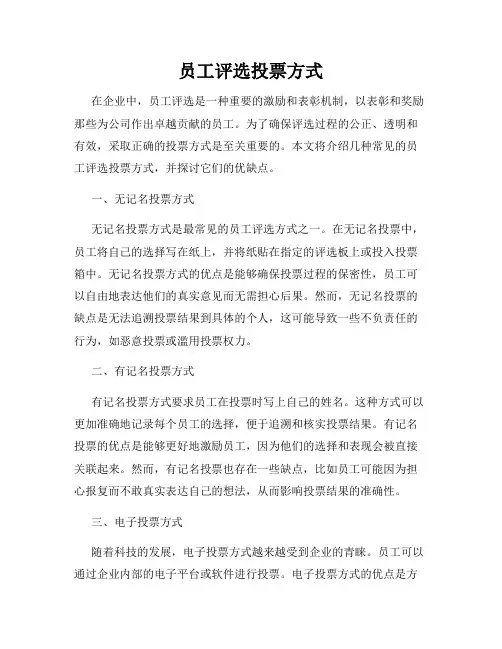 员工评选投票方式

在企业中，员工评选是一种重要的激励和表彰机制，以表彰和奖励那些为公司作出卓越贡献的员工。为了确保评选过程的公正、透明和有效，采取正确的投票方式是至关重要的。本文将介绍几种常见的员工评选投票方式，并探讨它们的优缺点。

一、无记名投票方式

无记名投票方式是最常见的员工评选方式之一。在无记名投票中，员工将自己的选择写在纸上，并将纸贴在指定的评选板上或投入投票箱中。无记名投票方式的优点是能够确保投票过程的保密性，员工可以自由地表达他们的真实意见而无需担心后果。然而，无记名投票的缺点是无法追溯投票结果到具体的个人，这可能导致一些不负责任的行为，如恶意投票或滥用投票权力。

二、有记名投票方式

有记名投票方式要求员工在投票时写上自己的姓名。这种方式可以更加准确地记录每个员工的选择，便于追溯和核实投票结果。有记名投票的优点是能够更好地激励员工，因为他们的选择和表现会被直接关联起来。然而，有记名投票也存在一些缺点，比如员工可能因为担心报复而不敢真实表达自己的想法，从而影响投票结果的准确性。

三、电子投票方式

随着科技的发展，电子投票方式越来越受到企业的青睐。员工可以通过企业内部的电子平台或软件进行投票。电子投票方式的优点是方